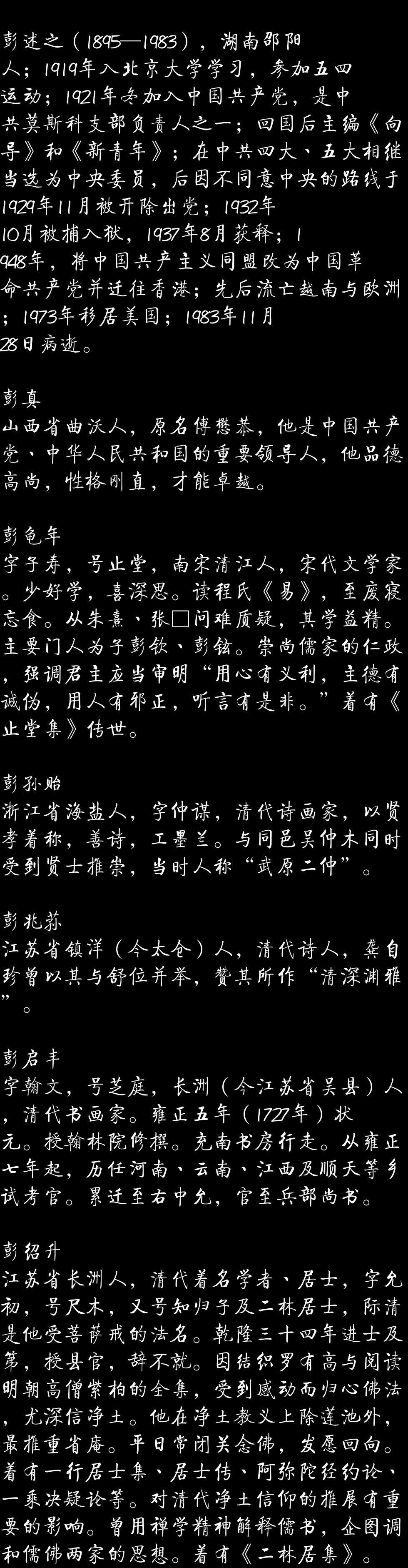 彭述之（1895—1983），湖南邵阳人；1919年入北京大学学习，参加五四运动；1921年冬加入中国共产党，是中共莫斯科支部负责人之一；回国后主编《向导》和《新青年》；在中共四大、五大相继当选为中央委员，后因不同意中央的路线于1929年11月被开除出党；1932年10月被捕入狱，1937年8月获释；1948年，将中国共产主义同盟改为中国革命共产党并迁往香港；先后流亡越南与欧洲；1973年移居美国；1983年11月28日病逝。

彭真
山西省曲沃人，原名傅懋恭，他是中国共产党、中华人民共和国的重要领导人，他品德高尚，性格刚直，才能卓越。

彭龟年
字子寿，号止堂，南宋清江人，宋代文学家。少好学，喜深思。读程氏《易》，至废寝忘食。从朱熹、张□问难质疑，其学益精。主要门人为子彭钦、彭铉。崇尚儒家的仁政，强调君主应当审明“用心有义利，主德有诚伪，用人有邪正，听言有是非。”着有《止堂集》传世。

彭孙贻
浙江省海盐人，字仲谋，清代诗画家，以贤孝着称，善诗，工墨兰。与同邑吴仲木同时受到贤士推崇，当时人称“武原二仲”。

彭兆荪
江苏省镇洋（今太仓）人，清代诗人，龚自珍曾以其与舒位并举，赞其所作“清深渊雅”。

彭启丰
字翰文，号芝庭，长洲（今江苏省吴县）人，清代书画家。雍正五年（1727年）状元。授翰林院修撰。充南书房行走。从雍正七年起，历任河南、云南、江西及顺天等乡试考官。累迁至右中允，官至兵部尚书。

彭绍升
江苏省长洲人，清代着名学者、居士，字允初，号尺木，又号知归子及二林居士，际清是他受菩萨戒的法名。乾隆三十四年进士及第，授县官，辞不就。因结织罗有高与阅读明朝高僧紫柏的全集，受到感动而归心佛法，尤深信净土。他在净土教义上除莲池外，最推重省庵。平日常闭关念佛，发愿回向。着有一行居士集、居士传、阿弥陀经约论、一乘决疑论等。对清代净土信仰的推展有重要的影响。曾用禅学精神解释儒书，企图调和儒佛两家的思想。着有《二林居集》。